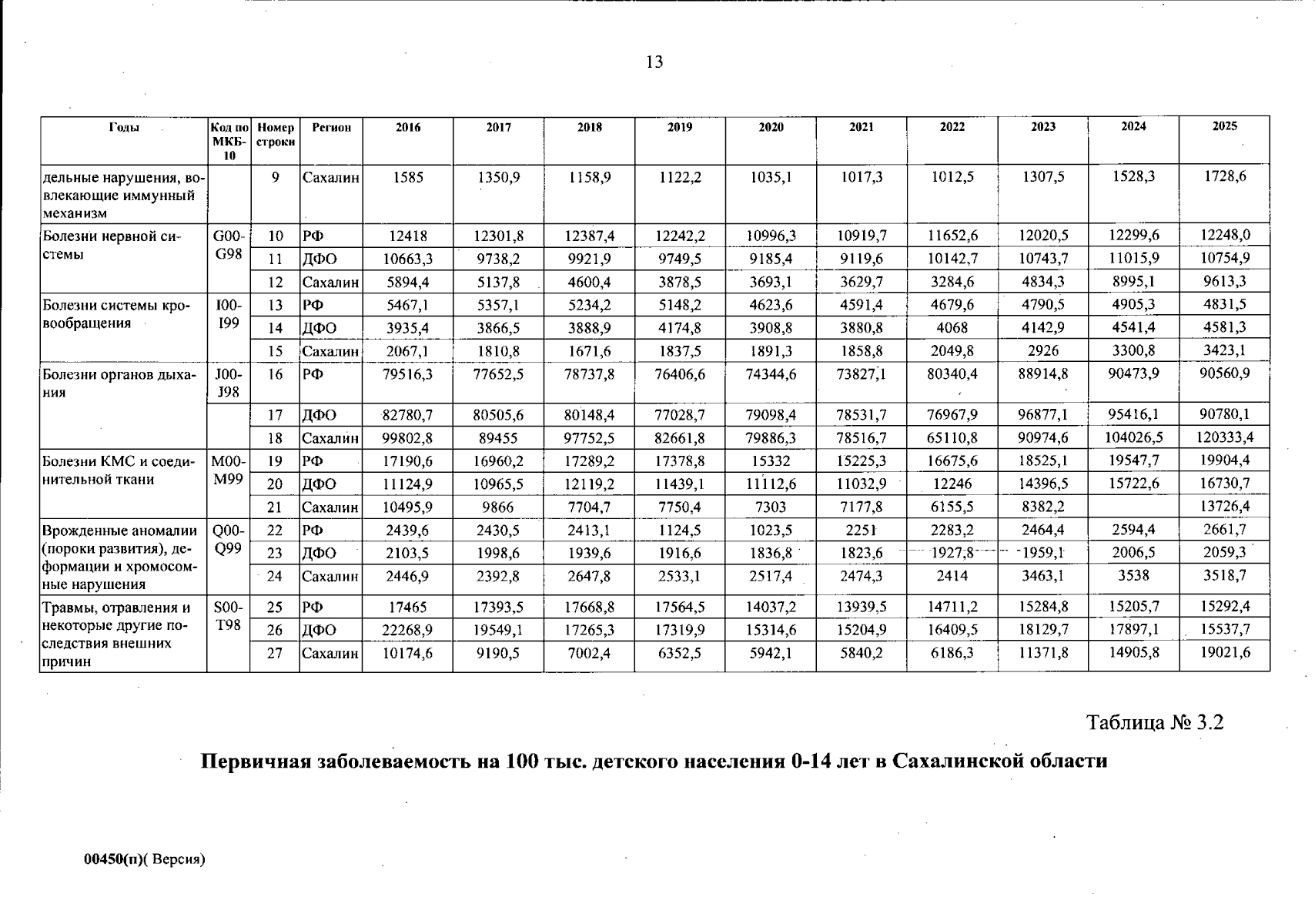 13

| Годы | Код по МКБ-10 | Номер строки | Регион | 2016 | 2017 | 2018 | 2019 | 2020 | 2021 | 2022 | 2023 | 2024 | 2025 |
|---|---|---|---|---|---|---|---|---|---|---|---|---|---|
| дельные нарушения, вовлекающие иммунный механизм | | 9 | Сахалин | 1585 | 1350,9 | 1158,9 | 1122,2 | 1035,1 | 1017,3 | 1012,5 | 1307,5 | 1528,3 | 1728,6 |
| Болезни нервной системы | G00-G98 | 10 | РФ | 12418 | 12301,8 | 12387,4 | 12242,2 | 10996,3 | 10919,7 | 11652,6 | 12020,5 | 12299,6 | 12248,0 |
| | | 11 | ДФО | 10663,3 | 9738,2 | 9921,9 | 9749,5 | 9185,4 | 9119,6 | 10142,7 | 10743,7 | 11015,9 | 10754,9 |
| | | 12 | Сахалин | 5894,4 | 5137,8 | 4600,4 | 3878,5 | 3693,1 | 3629,7 | 3284,6 | 4834,3 | 8995,1 | 9613,3 |
| Болезни системы кровообращения | I00-I99 | 13 | РФ | 5467,1 | 5357,1 | 5234,2 | 5148,2 | 4623,6 | 4591,4 | 4679,6 | 4790,5 | 4905,3 | 4831,5 |
| | | 14 | ДФО | 3935,4 | 3866,5 | 3888,9 | 4174,8 | 3908,8 | 3880,8 | 4068 | 4142,9 | 4541,4 | 4581,3 |
| | | 15 | Сахалин | 2067,1 | 1810,8 | 1671,6 | 1837,5 | 1891,3 | 1858,8 | 2049,8 | 2926 | 3300,8 | 3423,1 |
| Болезни органов дыхания | J00-J98 | 16 | РФ | 79516,3 | 77652,5 | 78737,8 | 76406,6 | 74344,6 | 73827,1 | 80340,4 | 88914,8 | 90473,9 | 90560,9 |
| | | 17 | ДФО | 82780,7 | 80505,6 | 80148,4 | 77028,7 | 79098,4 | 78531,7 | 76967,9 | 96877,1 | 95416,1 | 90780,1 |
| | | 18 | Сахалин | 99802,8 | 89455 | 97752,5 | 82661,8 | 79886,3 | 78516,7 | 65110,8 | 90974,6 | 104026,5 | 120333,4 |
| Болезни КМС и соединительной ткани | M00-M99 | 19 | РФ | 17190,6 | 16960,2 | 17289,2 | 17378,8 | 15332 | 15225,3 | 16675,6 | 18525,1 | 19547,7 | 19904,4 |
| | | 20 | ДФО | 11124,9 | 10965,5 | 12119,2 | 11439,1 | 11112,6 | 11032,9 | 12246 | 14396,5 | 15722,6 | 16730,7 |
| | | 21 | Сахалин | 10495,9 | 9866 | 7704,7 | 7750,4 | 7303 | 7177,8 | 6155,5 | 8382,2 | | 13726,4 |
| Врожденные аномалии (пороки развития), деформации и хромосомные нарушения | Q00-Q99 | 22 | РФ | 2439,6 | 2430,5 | 2413,1 | 1124,5 | 1023,5 | 2251 | 2283,2 | 2464,4 | 2594,4 | 2661,7 |
| | | 23 | ДФО | 2103,5 | 1998,6 | 1939,6 | 1916,6 | 1836,8 | 1823,6 | 1927,8 | 1959,1 | 2006,5 | 2059,3 |
| | | 24 | Сахалин | 2446,9 | 2392,8 | 2647,8 | 2533,1 | 2517,4 | 2474,3 | 2414 | 3463,1 | 3538 | 3518,7 |
| Травмы, отравления и некоторые другие последствия внешних причин | S00-T98 | 25 | РФ | 17465 | 17393,5 | 17668,8 | 17564,5 | 14037,2 | 13939,5 | 14711,2 | 15284,8 | 15205,7 | 15292,4 |
| | | 26 | ДФО | 22268,9 | 19549,1 | 17265,3 | 17319,9 | 15314,6 | 15204,9 | 16409,5 | 18129,7 | 17897,1 | 15537,7 |
| | | 27 | Сахалин | 10174,6 | 9190,5 | 7002,4 | 6352,5 | 5942,1 | 5840,2 | 6186,3 | 11371,8 | 14905,8 | 19021,6 |

Таблица № 3.2

Первичная заболеваемость на 100 тыс. детского населения 0-14 лет в Сахалинской области

00450(п)( Версия)